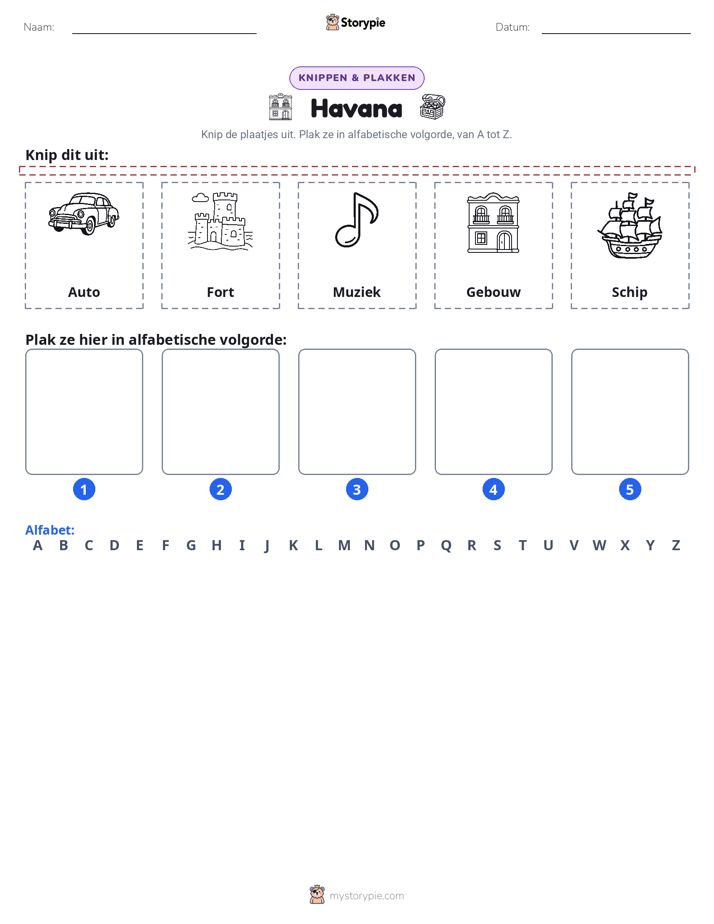 Naam: ____ Storypie Datum: ____

KNIPPEN & PLAKKEN

Havana

Knip de plaatjes uit. Plak ze in alfabetische volgorde, van A tot Z.

Knip dit uit:

Auto

Fort

Muziek

Gebouw

Schip

Plak ze hier in alfabetische volgorde:

1

2

3

4

5

Alfabet:
A B C D E F G H I J K L M N O P Q R S T U V W X Y Z

mystorypie.com